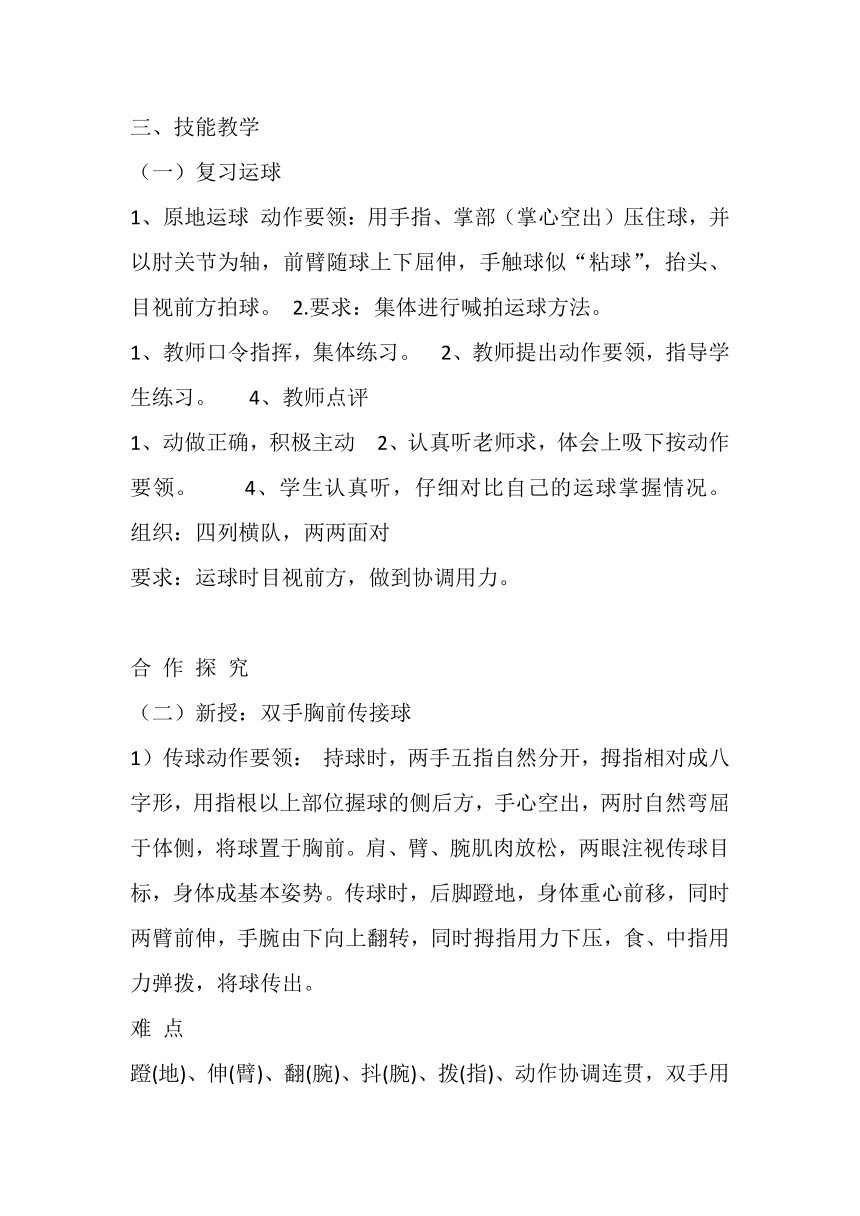 三、技能教学

（一）复习运球

1、原地运球 动作要领：用手指、掌部（掌心空出）压住球，并以肘关节为轴，前臂随球上下屈伸，手触球似“粘球”，抬头、目视前方拍球。 2.要求：集体进行喊拍运球方法。

1、教师口令指挥，集体练习。 2、教师提出动作要领，指导学生练习。 4、教师点评

1、动做正确，积极主动 2、认真听老师求，体会上吸下按动作要领。 4、学生认真听，仔细对比自己的运球掌握情况。

组织：四列横队，两两面对

要求：运球时目视前方，做到协调用力。

合 作 探 究

（二）新授：双手胸前传接球

1）传球动作要领： 持球时，两手五指自然分开，拇指相对成八字形，用指根以上部位握球的侧后方，手心空出，两肘自然弯屈于体侧，将球置于胸前。肩、臂、腕肌肉放松，两眼注视传球目标，身体成基本姿势。传球时，后脚蹬地，身体重心前移，同时两臂前伸，手腕由下向上翻转，同时拇指用力下压，食、中指用力弹拨，将球传出。

难 点

蹬(地)、伸(臂)、翻(腕)、抖(腕)、拨(指)、动作协调连贯，双手用